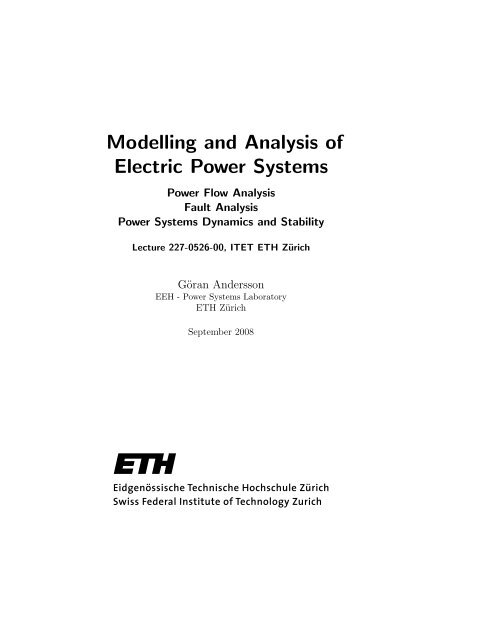 Modelling and Analysis of Electric Power Systems

Power Flow Analysis
Fault Analysis
Power Systems Dynamics and Stability

Lecture 227-0526-00, ITET ETH Zürich

Göran Andersson
EEH - Power Systems Laboratory
ETH Zürich

September 2008

ETH
Eidgenössische Technische Hochschule Zürich
Swiss Federal Institute of Technology Zurich